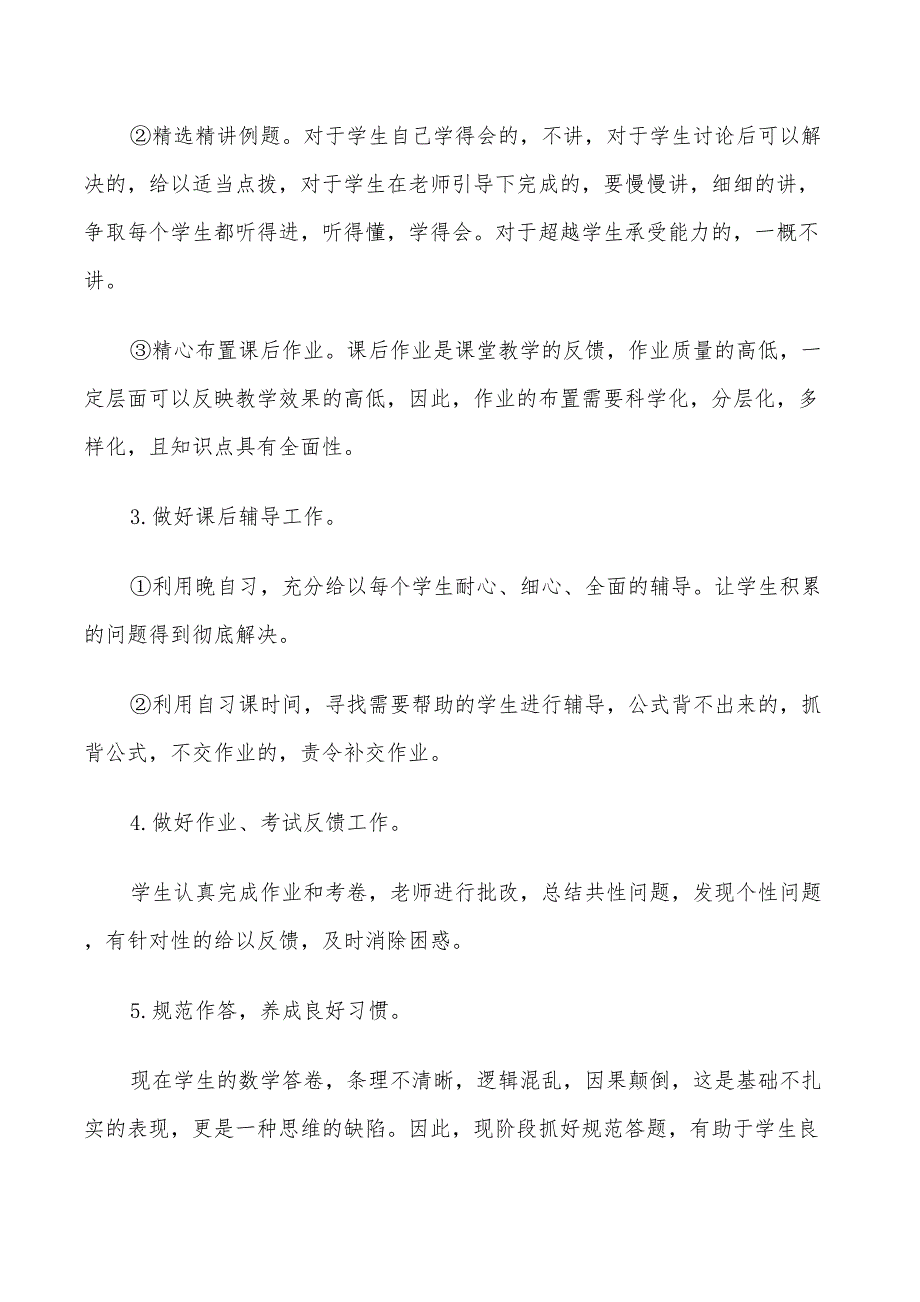 ②精选精讲例题。对于学生自己学得会的，不讲，对于学生讨论后可以解决的，给以适当点拨，对于学生在老师引导下完成的，要慢慢讲，细细的讲，争取每个学生都听得进，听得懂，学得会。对于超越学生承受能力的，一概不讲。

③精心布置课后作业。课后作业是课堂教学的反馈，作业质量的高低，一定层面可以反映教学效果的高低，因此，作业的布置需要科学化，分层化，多样化，且知识点具有全面性。

3.做好课后辅导工作。

①利用晚自习，充分给以每个学生耐心、细心、全面的辅导。让学生积累的问题得到彻底解决。

②利用自习课时间，寻找需要帮助的学生进行辅导，公式背不出来的，抓背公式，不交作业的，责令补交作业。

4.做好作业、考试反馈工作。

学生认真完成作业和考卷，老师进行批改，总结共性问题，发现个性问题，有针对性的给以反馈，及时消除困惑。

5.规范作答，养成良好习惯。

现在学生的数学答卷，条理不清晰，逻辑混乱，因果颠倒，这是基础不扎实的表现，更是一种思维的缺陷。因此，现阶段抓好规范答题，有助于学生良